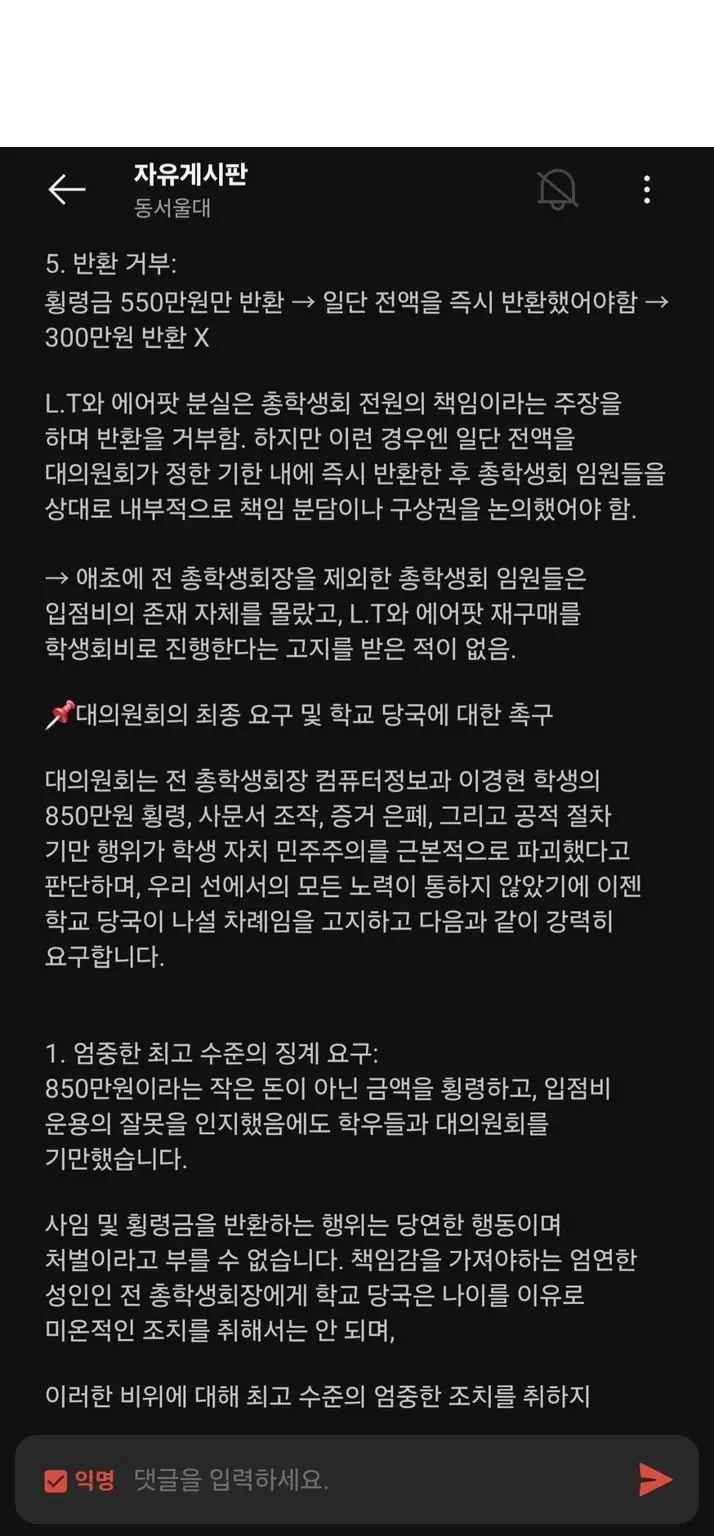 자유게시판
동서울대

5. 반환 거부:
횡령금 550만원만 반환 → 일단 전액을 즉시 반환했어야함 → 300만원 반환 X

L.T와 에어팟 분실은 총학생회 전원의 책임이라는 주장을 하며 반환을 거부함. 하지만 이런 경우엔 일단 전액을 대의원회가 정한 기한 내에 즉시 반환한 후 총학생회 임원들을 상대로 내부적으로 책임 분담이나 구상권을 논의했어야 함.

→ 애초에 전 총학생회장을 제외한 총학생회 임원들은 입점비의 존재 자체를 몰랐고, L.T와 에어팟 재구매를 학생회비로 진행한다는 고지를 받은 적이 없음.

📌대의원회의 최종 요구 및 학교 당국에 대한 촉구

대의원회는 전 총학생회장 컴퓨터정보과 이경현 학생의 850만원 횡령, 사문서 조작, 증거 은폐, 그리고 공적 절차 기만 행위가 학생 자치 민주주의를 근본적으로 파괴했다고 판단하며, 우리 선에서의 모든 노력이 통하지 않았기에 이젠 학교 당국이 나설 차례임을 고지하고 다음과 같이 강력히 요구합니다.

1. 엄중한 최고 수준의 징계 요구:
850만원이라는 작은 돈이 아닌 금액을 횡령하고, 입점비 운용의 잘못을 인지했음에도 학우들과 대의원회를 기만했습니다.

사임 및 횡령금을 반환하는 행위는 당연한 행동이며 처벌이라고 부를 수 없습니다. 책임감을 가져야하는 엄연한 성인인 전 총학생회장에게 학교 당국은 나이를 이유로 미온적인 조치를 취해서는 안 되며,

이러한 비위에 대해 최고 수준의 엄중한 조치를 취하지

익명 댓글을 입력하세요.